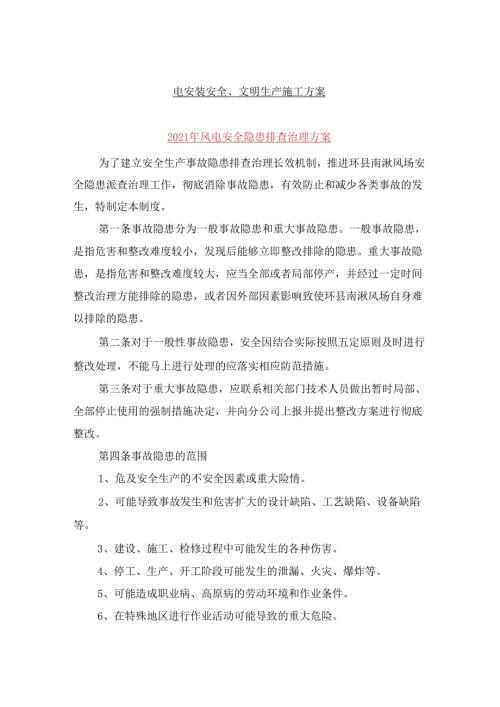 电安装安全、文明生产施工方案

2021年风电安全隐患排查治理方案

为了建立安全生产事故隐患排查治理长效机制，推进环县南湫风场安全隐患派查治理工作，彻底消除事故隐患，有效防止和减少各类事故的发生，特制定本制度。

第一条事故隐患分为一般事故隐患和重大事故隐患。一般事故隐患，是指危害和整改难度较小，发现后能够立即整改排除的隐患。重大事故隐患，是指危害和整改难度较大，应当全部或者局部停产，并经过一定时间整改治理方能排除的隐患，或者因外部因素影响致使环县南湫风场自身难以排除的隐患。

第二条对于一般性事故隐患，安全因结合实际按照五定原则及时进行整改处理，不能马上进行处理的应落实相应防范措施。

第三条对于重大事故隐患，应联系相关部门技术人员做出暂时局部、全部停止使用的强制措施决定，并向分公司上报并提出整改方案进行彻底整改。

第四条事故隐患的范围

1、危及安全生产的不安全因素或重大险情。

2、可能导致事故发生和危害扩大的设计缺陷、工艺缺陷、设备缺陷等。

3、建设、施工、检修过程中可能发生的各种伤害。

4、停工、生产、开工阶段可能发生的泄漏、火灾、爆炸等。

5、可能造成职业病、高原病的劳动环境和作业条件。

6、在特殊地区进行作业活动可能导致的重大危险。